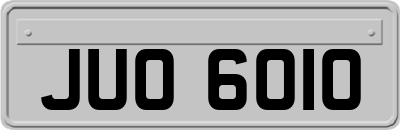 JUO 6010